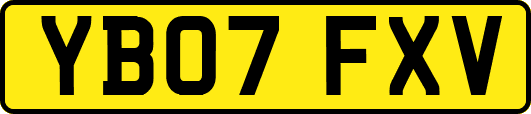 YB07 FXV